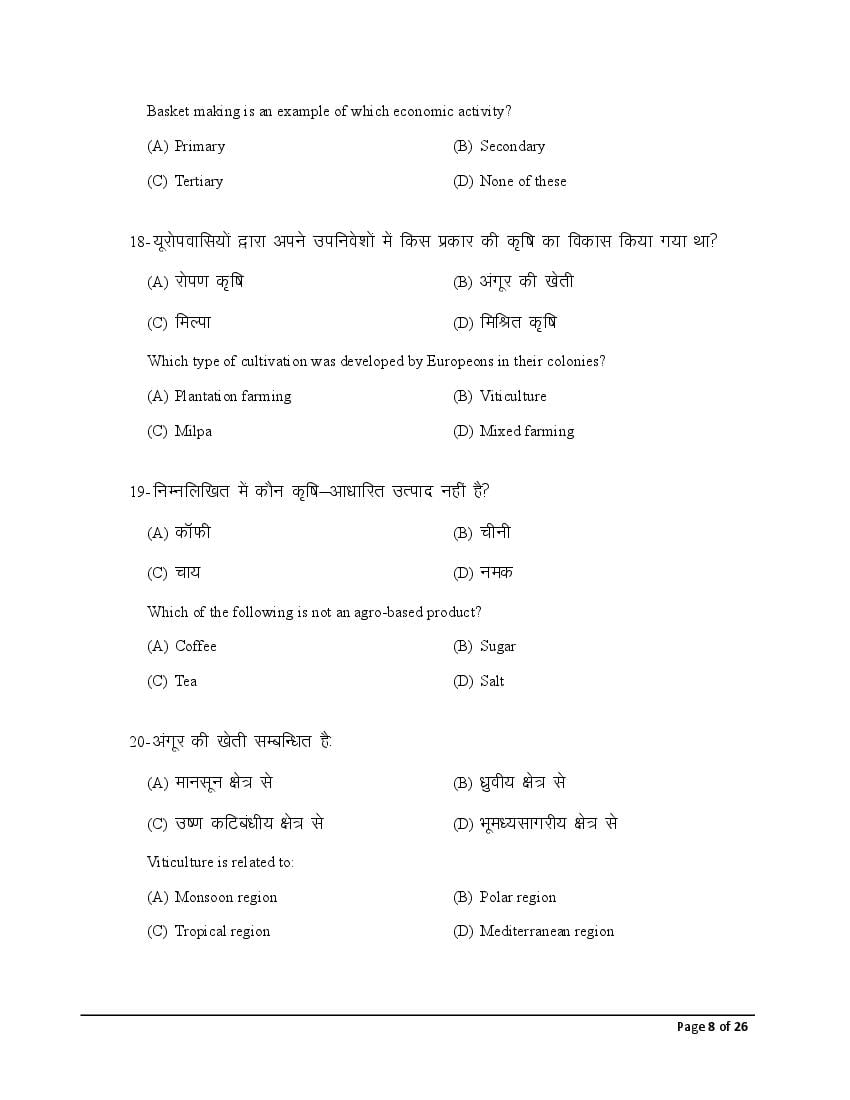 Basket making is an example of which economic activity?

(A) Primary
(B) Secondary
(C) Tertiary
(D) None of these

18-यूरोपवासियों द्वारा अपने उपनिवेशों में किस प्रकार की कृषि का विकास किया गया था?

(A) रोपण कृषि
(B) अंगूर की खेती
(C) मिल्पा
(D) मिश्रित कृषि

Which type of cultivation was developed by Europeons in their colonies?

(A) Plantation farming
(B) Viticulture
(C) Milpa
(D) Mixed farming

19-निम्नलिखित में कौन कृषि–आधारित उत्पाद नहीं है?

(A) कॉफी
(B) चीनी
(C) चाय
(D) नमक

Which of the following is not an agro-based product?

(A) Coffee
(B) Sugar
(C) Tea
(D) Salt

20-अंगूर की खेती सम्बन्धित है:

(A) मानसून क्षेत्र से
(B) ध्रुवीय क्षेत्र से
(C) उष्ण कटिबंधीय क्षेत्र से
(D) भूमध्यसागरीय क्षेत्र से

Viticulture is related to:

(A) Monsoon region
(B) Polar region
(C) Tropical region
(D) Mediterranean region

Page 8 of 26